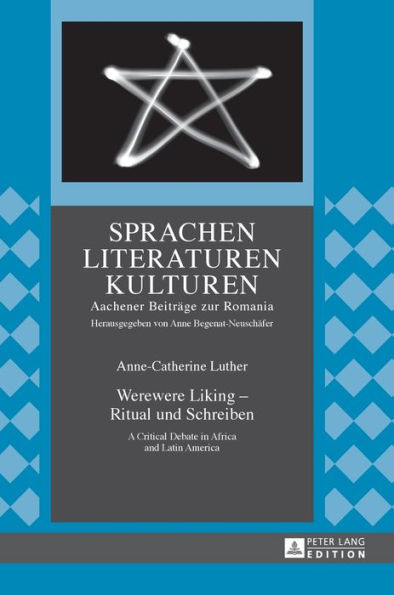 SPRACHEN
LITERATUREN
KULTUREN
Aachener Beiträge zur Romania
Herausgegeben von Anne Begenat-Neuschäfer

Anne-Catherine Luther

Werewere Liking –
Ritual und Schreiben

A Critical Debate in Africa
and Latin America

PETER LANG
EDITION